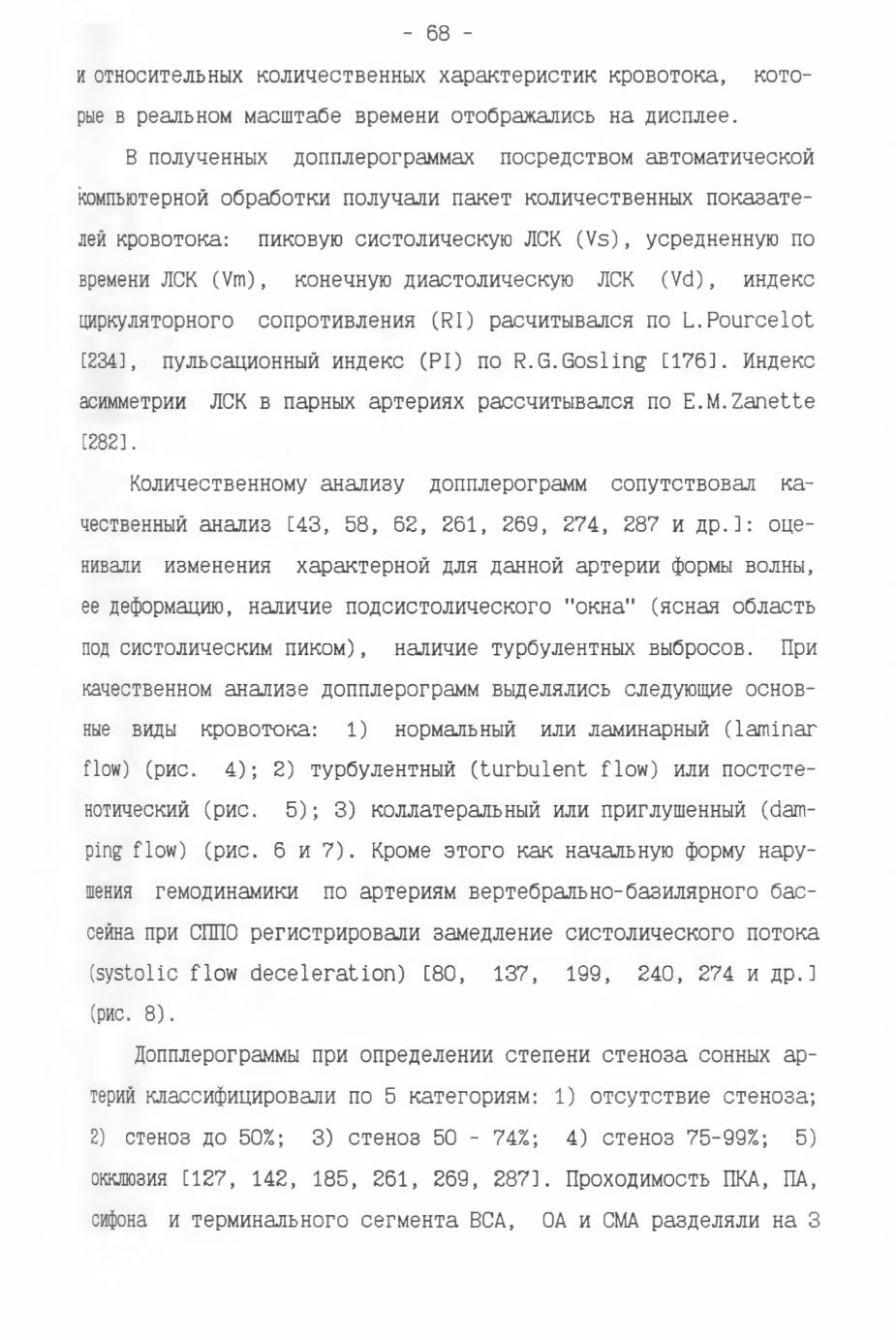 - 68 -

и относительных количественных характеристик кровотока, которые в реальном масштабе времени отображались на дисплее.

В полученных допплерограммах посредством автоматической компьютерной обработки получали пакет количественных показателей кровотока: пиковую систолическую ЛСК (Vs), усредненную по времени ЛСК (Vm), конечную диастолическую ЛСК (Vd), индекс циркуляторного сопротивления (RI) расчитывался по L.Pourcelot [234], пульсационный индекс (PI) по R.G.Gosling [176]. Индекс асимметрии ЛСК в парных артериях рассчитывался по E.M.Zanette [282].

Количественному анализу допплерограмм сопутствовал качественный анализ [43, 58, 62, 261, 269, 274, 287 и др.]: оценивали изменения характерной для данной артерии формы волны, ее деформацию, наличие подсистолического "окна" (ясная область под систолическим пиком), наличие турбулентных выбросов. При качественном анализе допплерограмм выделялись следующие основные виды кровотока: 1) нормальный или ламинарный (laminar flow) (рис. 4); 2) турбулентный (turbulent flow) или постстенотический (рис. 5); 3) коллатеральный или приглушенный (damping flow) (рис. 6 и 7). Кроме этого как начальную форму нарушения гемодинамики по артериям вертебрально-базилярного бассейна при СППО регистрировали замедление систолического потока (systolic flow deceleration) [80, 137, 199, 240, 274 и др.] (рис. 8).

Допплерограммы при определении степени стеноза сонных артерий классифицировали по 5 категориям: 1) отсутствие стеноза; 2) стеноз до 50%; 3) стеноз 50 - 74%; 4) стеноз 75-99%; 5) окклюзия [127, 142, 185, 261, 269, 287]. Проходимость ПКА, ПА, сифона и терминального сегмента ВСА, ОА и СМА разделяли на 3